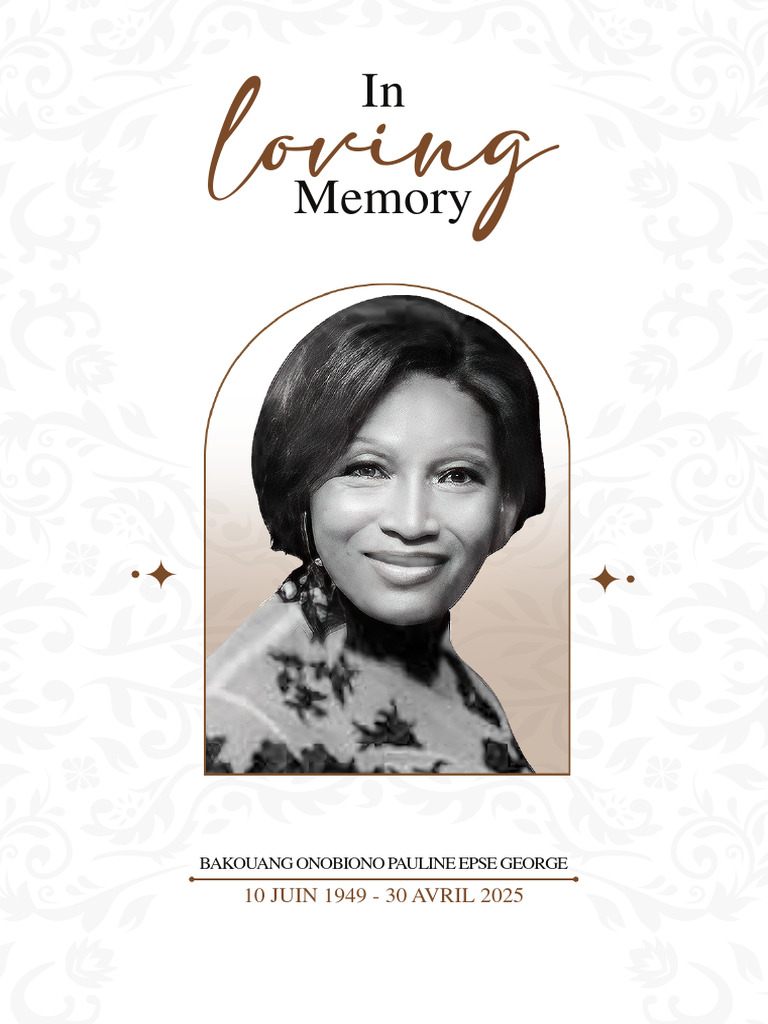 In
loving
Memory

BAKOUANG ONOBIONO PAULINE EPSE GEORGE
10 JUIN 1949 - 30 AVRIL 2025